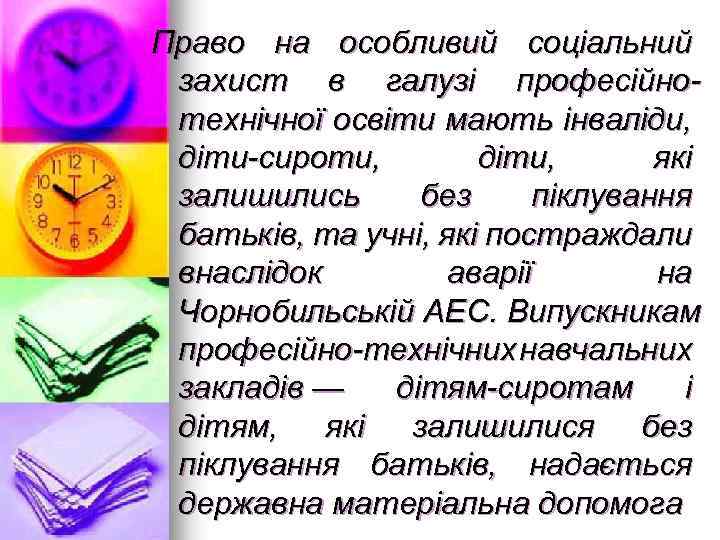 Право на особливий соціальний захист в галузі професійно-технічної освіти мають інваліди, діти-сироти, діти, які залишились без піклування батьків, та учні, які постраждали внаслідок аварії на Чорнобильській АЕС. Випускникам професійно-технічних навчальних закладів — дітям-сиротам і дітям, які залишилися без піклування батьків, надається державна матеріальна допомога